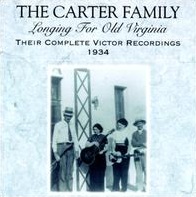 THE CARTER FAMILY
Longing For Old Virginia
THEIR COMPLETE VICTOR RECORDINGS
1934